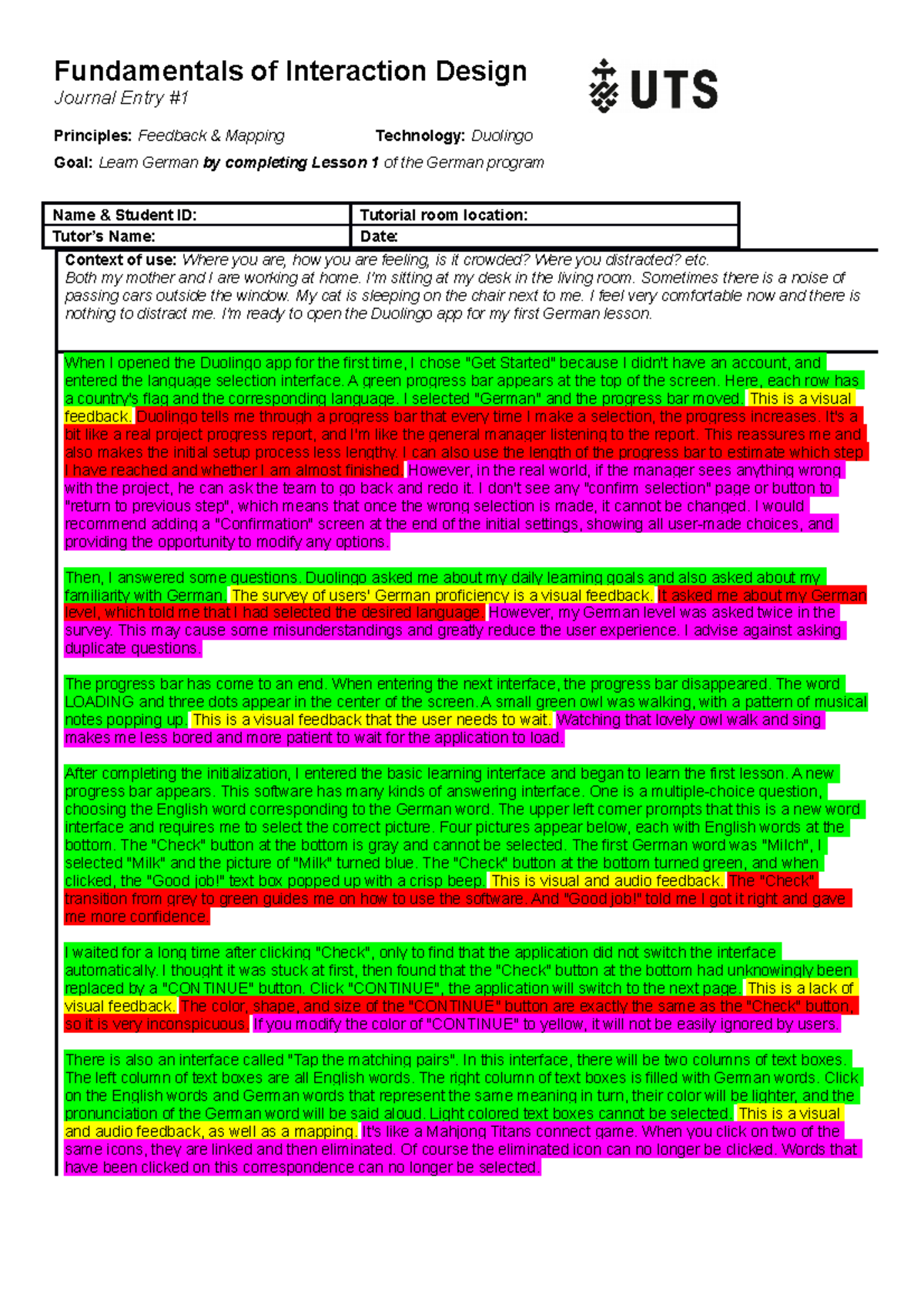 Fundamentals of Interaction Design
Journal Entry #1

UTS

Principles: Feedback & Mapping

Technology: Duolingo

Goal: Learn German by completing Lesson 1 of the German program

| Name & Student ID: | Tutorial room location: |
|---|---|
| Tutor's Name: | Date: |

Context of use: Where you are, how you are feeling, is it crowded? Were you distracted? etc.
Both my mother and I are working at home. I'm sitting at my desk in the living room. Sometimes there is a noise of passing cars outside the window. My cat is sleeping on the chair next to me. I feel very comfortable now and there is nothing to distract me. I'm ready to open the Duolingo app for my first German lesson.

When I opened the Duolingo app for the first time, I chose "Get Started" because I didn't have an account, and entered the language selection interface. A green progress bar appears at the top of the screen. Here, each row has a country's flag and the corresponding language. I selected "German" and the progress bar moved. This is a visual feedback. Duolingo tells me through a progress bar that every time I make a selection, the progress increases. It's a bit like a real project progress report, and I'm like the general manager listening to the report. This reassures me and also makes the initial setup process less lengthy. I can also use the length of the progress bar to estimate which step I have reached and whether I am almost finished. However, in the real world, if the manager sees anything wrong with the project, he can ask the team to go back and redo it. I don't see any "confirm selection" page or button to "return to previous step", which means that once the wrong selection is made, it cannot be changed. I would recommend adding a "Confirmation" screen at the end of the initial settings, showing all user-made choices, and providing the opportunity to modify any options.

Then, I answered some questions. Duolingo asked me about my daily learning goals and also asked about my familiarity with German. The survey of users' German proficiency is a visual feedback. It asked me about my German level, which told me that I had selected the desired language. However, my German level was asked twice in the survey. This may cause some misunderstandings and greatly reduce the user experience. I advise against asking duplicate questions.

The progress bar has come to an end. When entering the next interface, the progress bar disappeared. The word LOADING and three dots appear in the center of the screen. A small green owl was walking, with a pattern of musical notes popping up. This is a visual feedback that the user needs to wait. Watching that lovely owl walk and sing makes me less bored and more patient to wait for the application to load.

After completing the initialization, I entered the basic learning interface and began to learn the first lesson. A new progress bar appears. This software has many kinds of answering interface. One is a multiple-choice question, choosing the English word corresponding to the German word. The upper left corner prompts that this is a new word interface and requires me to select the correct picture. Four pictures appear below, each with English words at the bottom. The "Check" button at the bottom is gray and cannot be selected. The first German word was "Milch", I selected "Milk" and the picture of "Milk" turned blue. The "Check" button at the bottom turned green, and when clicked, the "Good job!" text box popped up with a crisp beep. This is visual and audio feedback. The "Check" transition from grey to green guides me on how to use the software. And "Good job!" told me I got it right and gave me more confidence.

I waited for a long time after clicking "Check", only to find that the application did not switch the interface automatically. I thought it was stuck at first, then found that the "Check" button at the bottom had unknowingly been replaced by a "CONTINUE" button. Click "CONTINUE", the application will switch to the next page. This is a lack of visual feedback. The color, shape, and size of the "CONTINUE" button are exactly the same as the "Check" button, so it is very inconspicuous. If you modify the color of "CONTINUE" to yellow, it will not be easily ignored by users.

There is also an interface called "Tap the matching pairs". In this interface, there will be two columns of text boxes. The left column of text boxes are all English words. The right column of text boxes is filled with German words. Click on the English words and German words that represent the same meaning in turn, their color will be lighter, and the pronunciation of the German word will be said aloud. Light colored text boxes cannot be selected. This is a visual and audio feedback, as well as a mapping. It's like a Mahjong Titans connect game. When you click on two of the same icons, they are linked and then eliminated. Of course the eliminated icon can no longer be clicked. Words that have been clicked on this correspondence can no longer be selected.